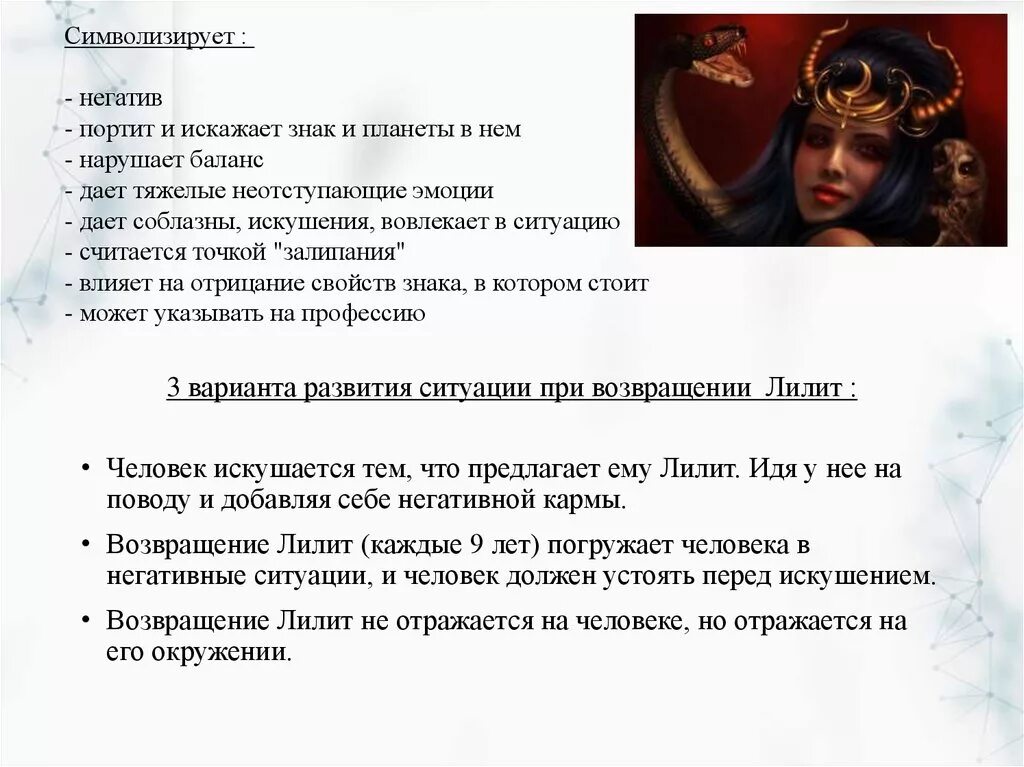 Символизирует :

- негатив
- портит и искажает знак и планеты в нем
- нарушает баланс
- дает тяжелые неотступающие эмоции
- дает соблазны, искушения, вовлекает в ситуацию
- считается точкой "залипания"
- влияет на отрицание свойств знака, в котором стоит
- может указывать на профессию

3 варианта развития ситуации при возвращении Лилит :

• Человек искушается тем, что предлагает ему Лилит. Идя у нее на поводу и добавляя себе негативной кармы.

• Возвращение Лилит (каждые 9 лет) погружает человека в негативные ситуации, и человек должен устоять перед искушением.

• Возвращение Лилит не отражается на человеке, но отражается на его окружении.